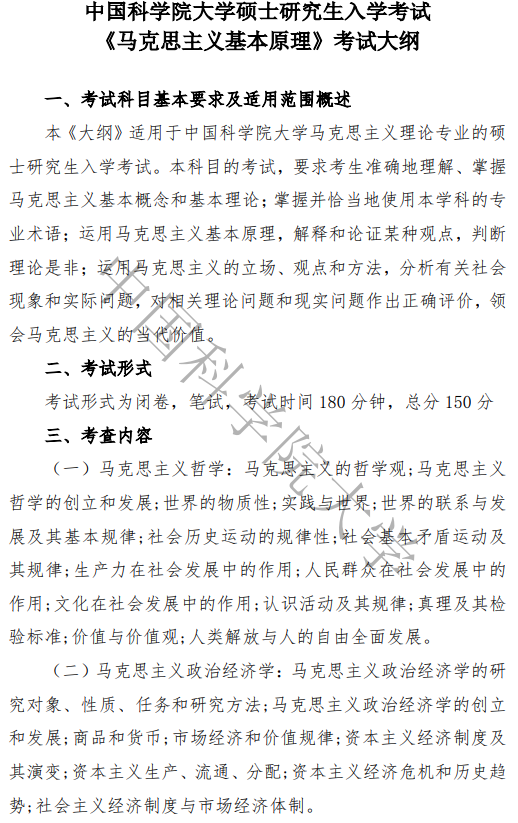 中国科学院大学硕士研究生入学考试
《马克思主义基本原理》考试大纲

一、考试科目基本要求及适用范围概述

本《大纲》适用于中国科学院大学马克思主义理论专业的硕士研究生入学考试。本科目的考试，要求考生准确地理解、掌握马克思主义基本概念和基本理论；掌握并恰当地使用本学科的专业术语；运用马克思主义基本原理，解释和论证某种观点，判断理论是非；运用马克思主义的立场、观点和方法，分析有关社会现象和实际问题，对相关理论问题和现实问题作出正确评价，领会马克思主义的当代价值。

二、考试形式

考试形式为闭卷，笔试，考试时间 180 分钟，总分 150 分

三、考查内容

（一）马克思主义哲学：马克思主义的哲学观;马克思主义哲学的创立和发展;世界的物质性;实践与世界;世界的联系与发展及其基本规律;社会历史运动的规律性;社会基本矛盾运动及其规律;生产力在社会发展中的作用;人民群众在社会发展中的作用;文化在社会发展中的作用;认识活动及其规律;真理及其检验标准;价值与价值观;人类解放与人的自由全面发展。

（二）马克思主义政治经济学：马克思主义政治经济学的研究对象、性质、任务和研究方法;马克思主义政治经济学的创立和发展;商品和货币;市场经济和价值规律;资本主义经济制度及其演变;资本主义生产、流通、分配;资本主义经济危机和历史趋势;社会主义经济制度与市场经济体制。

中国科学院大学